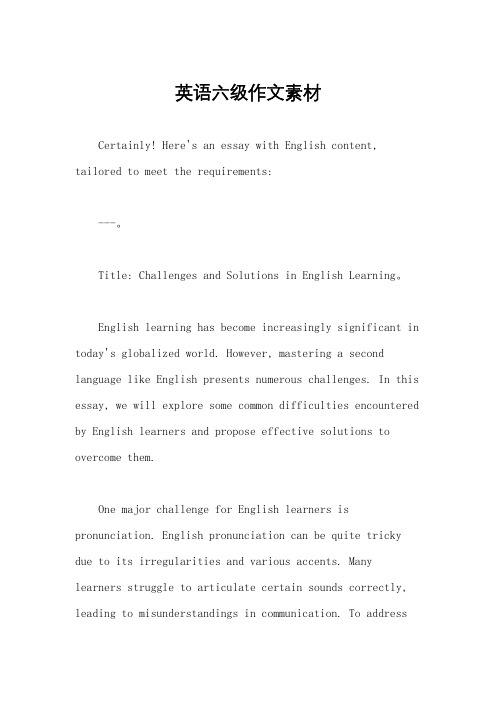 英语六级作文素材

Certainly! Here's an essay with English content, tailored to meet the requirements:

---。

Title: Challenges and Solutions in English Learning。

English learning has become increasingly significant in today's globalized world. However, mastering a second language like English presents numerous challenges. In this essay, we will explore some common difficulties encountered by English learners and propose effective solutions to overcome them.

One major challenge for English learners is pronunciation. English pronunciation can be quite tricky due to its irregularities and various accents. Many learners struggle to articulate certain sounds correctly, leading to misunderstandings in communication. To address